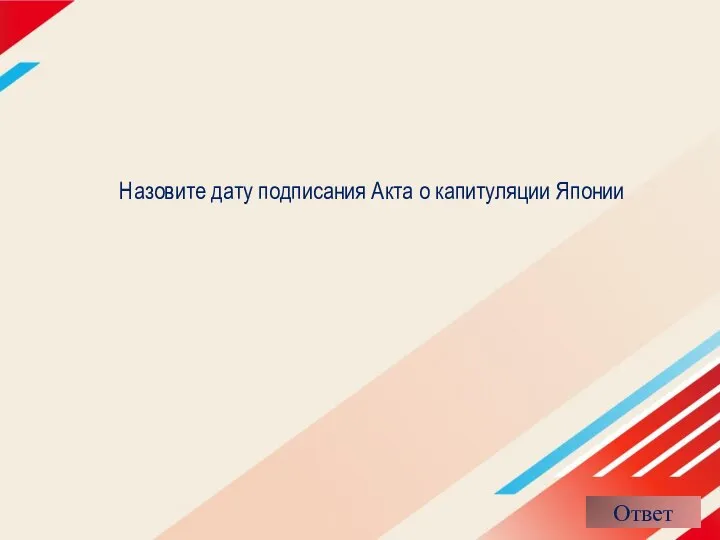 Назовите дату подписания Акта о капитуляции Японии

Ответ